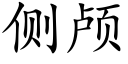 侧颅